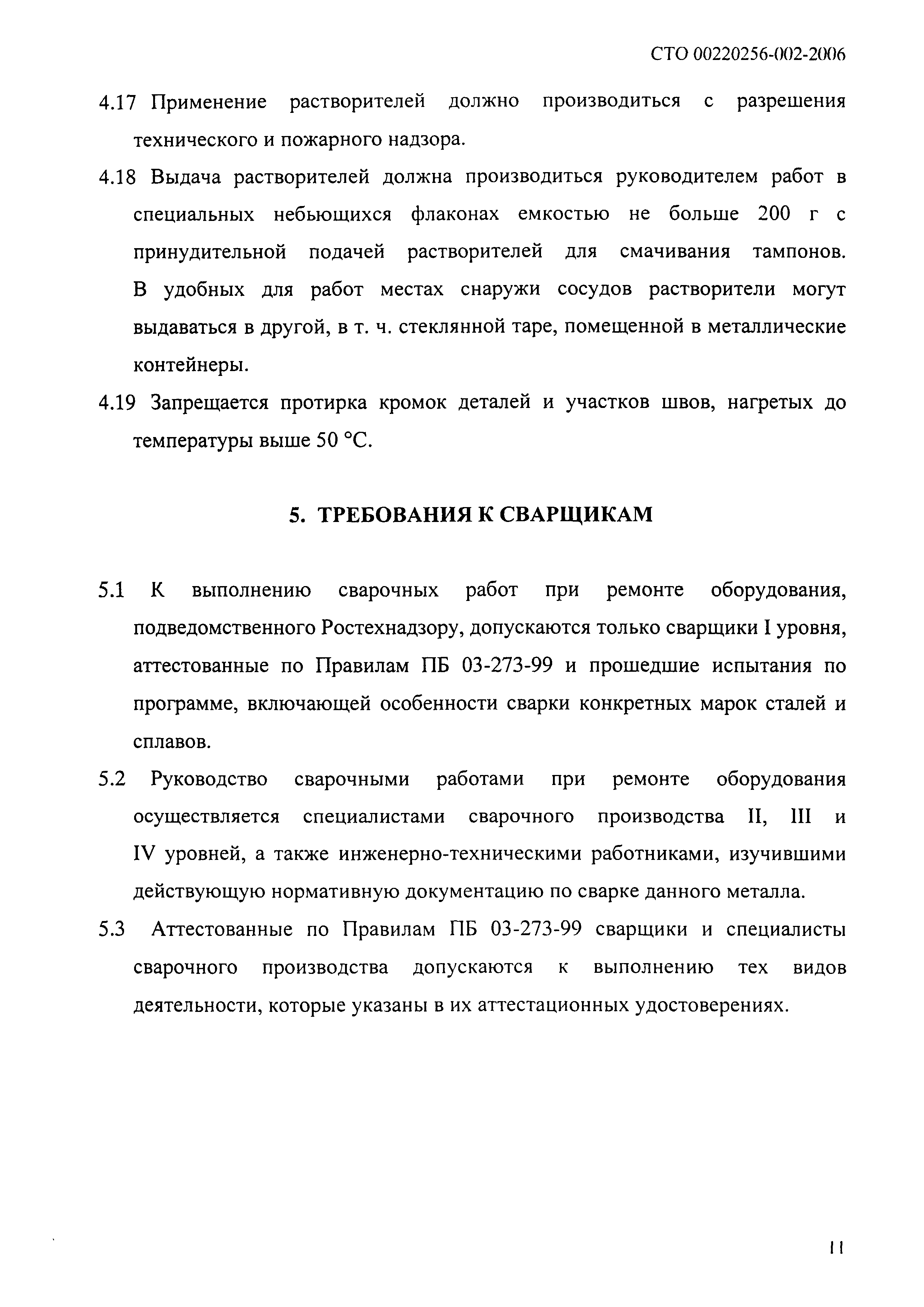 СТО 00220256-002-2006

4.17 Применение растворителей должно производиться с разрешения технического и пожарного надзора.

4.18 Выдача растворителей должна производиться руководителем работ в специальных небьющихся флаконах емкостью не больше 200 г с принудительной подачей растворителей для смачивания тампонов. В удобных для работ местах снаружи сосудов растворители могут выдаваться в другой, в т. ч. стеклянной таре, помещенной в металлические контейнеры.

4.19 Запрещается протирка кромок деталей и участков швов, нагретых до температуры выше 50 °С.

5. ТРЕБОВАНИЯ К СВАРЩИКАМ

5.1 К выполнению сварочных работ при ремонте оборудования, подведомственного Ростехнадзору, допускаются только сварщики I уровня, аттестованные по Правилам ПБ 03-273-99 и прошедшие испытания по программе, включающей особенности сварки конкретных марок сталей и сплавов.

5.2 Руководство сварочными работами при ремонте оборудования осуществляется специалистами сварочного производства II, III и IV уровней, а также инженерно-техническими работниками, изучившими действующую нормативную документацию по сварке данного металла.

5.3 Аттестованные по Правилам ПБ 03-273-99 сварщики и специалисты сварочного производства допускаются к выполнению тех видов деятельности, которые указаны в их аттестационных удостоверениях.

11